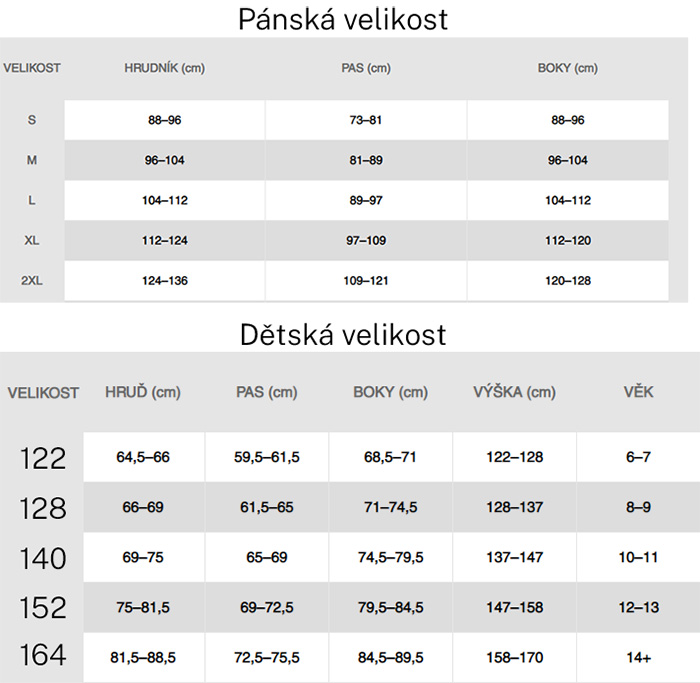 Pánská velikost

| VELIKOST | HRUDNÍK (cm) | PAS (cm) | BOKY (cm) |
|---|---|---|---|
| S | 88–96 | 73–81 | 88–96 |
| M | 96–104 | 81–89 | 96–104 |
| L | 104–112 | 89–97 | 104–112 |
| XL | 112–124 | 97–109 | 112–120 |
| 2XL | 124–136 | 109–121 | 120–128 |

Dětská velikost

| VELIKOST | HRUĎ (cm) | PAS (cm) | BOKY (cm) | VÝŠKA (cm) | VĚK |
|---|---|---|---|---|---|
| 122 | 64,5–66 | 59,5–61,5 | 68,5–71 | 122–128 | 6–7 |
| 128 | 66–69 | 61,5–65 | 71–74,5 | 128–137 | 8–9 |
| 140 | 69–75 | 65–69 | 74,5–79,5 | 137–147 | 10–11 |
| 152 | 75–81,5 | 69–72,5 | 79,5–84,5 | 147–158 | 12–13 |
| 164 | 81,5–88,5 | 72,5–75,5 | 84,5–89,5 | 158–170 | 14+ |